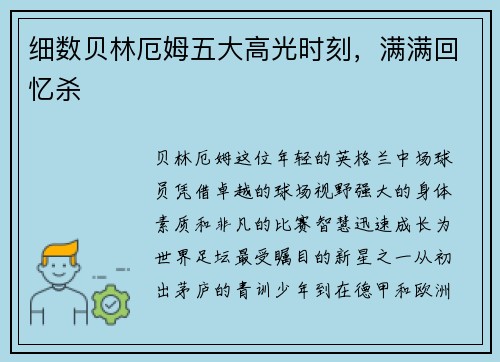 细数贝林厄姆五大高光时刻，满满回忆杀

贝林厄姆这位年轻的英格兰中场球员凭借卓越的球场视野强大的身体素质和非凡的比赛智慧迅速成长为世界足坛最受瞩目的新星之一从初出茅庐的青训少年到在德甲和欧洲